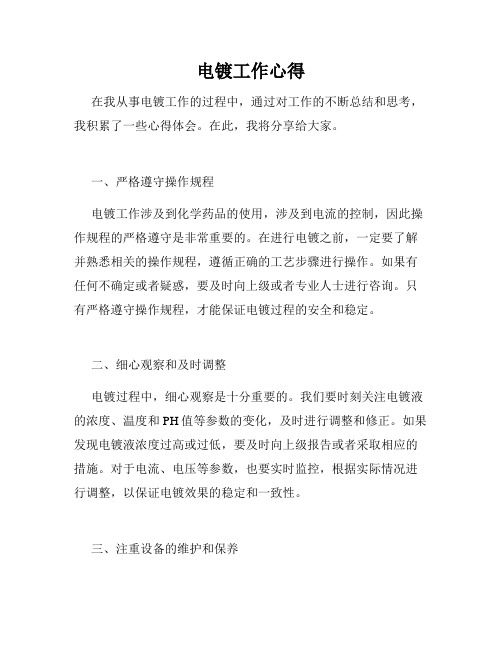 电镀工作心得

在我从事电镀工作的过程中，通过对工作的不断总结和思考，我积累了一些心得体会。在此，我将分享给大家。

一、严格遵守操作规程

电镀工作涉及到化学药品的使用，涉及到电流的控制，因此操作规程的严格遵守是非常重要的。在进行电镀之前，一定要了解并熟悉相关的操作规程，遵循正确的工艺步骤进行操作。如果有任何不确定或者疑惑，要及时向上级或者专业人士进行咨询。只有严格遵守操作规程，才能保证电镀过程的安全和稳定。

二、细心观察和及时调整

电镀过程中，细心观察是十分重要的。我们要时刻关注电镀液的浓度、温度和PH值等参数的变化，及时进行调整和修正。如果发现电镀液浓度过高或过低，要及时向上级报告或者采取相应的措施。对于电流、电压等参数，也要实时监控，根据实际情况进行调整，以保证电镀效果的稳定和一致性。

三、注重设备的维护和保养